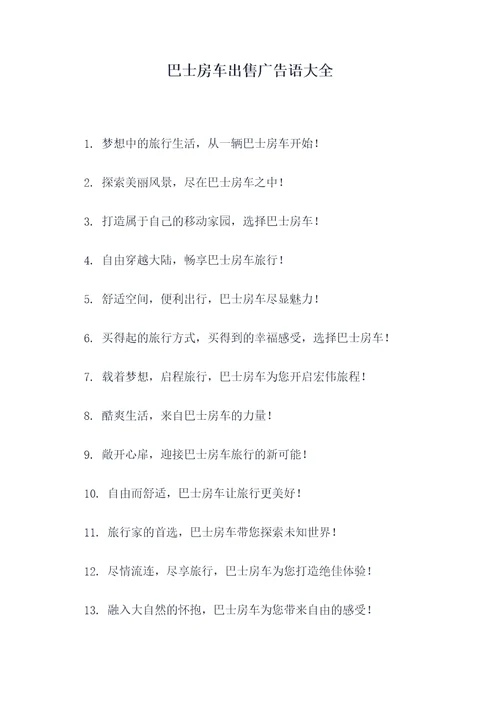 巴士房车出售广告语大全

1. 梦想中的旅行生活，从一辆巴士房车开始！

2. 探索美丽风景，尽在巴士房车之中！

3. 打造属于自己的移动家园，选择巴士房车！

4. 自由穿越大陆，畅享巴士房车旅行！

5. 舒适空间，便利出行，巴士房车尽显魅力！

6. 买得起的旅行方式，买得到的幸福感受，选择巴士房车！

7. 载着梦想，启程旅行，巴士房车为您开启宏伟旅程！

8. 酷爽生活，来自巴士房车的力量！

9. 敞开心扉，迎接巴士房车旅行的新可能！

10. 自由而舒适，巴士房车让旅行更美好！

11. 旅行家的首选，巴士房车带您探索未知世界！

12. 尽情流连，尽享旅行，巴士房车为您打造绝佳体验！

13. 融入大自然的怀抱，巴士房车为您带来自由的感受！